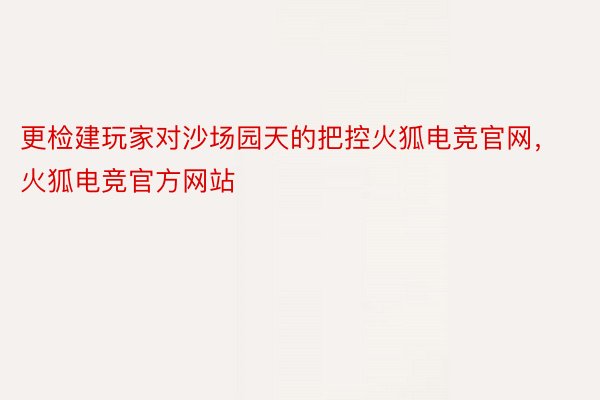 更检建玩家对沙场园天的把控火狐电竞官网，火狐电竞官方网站